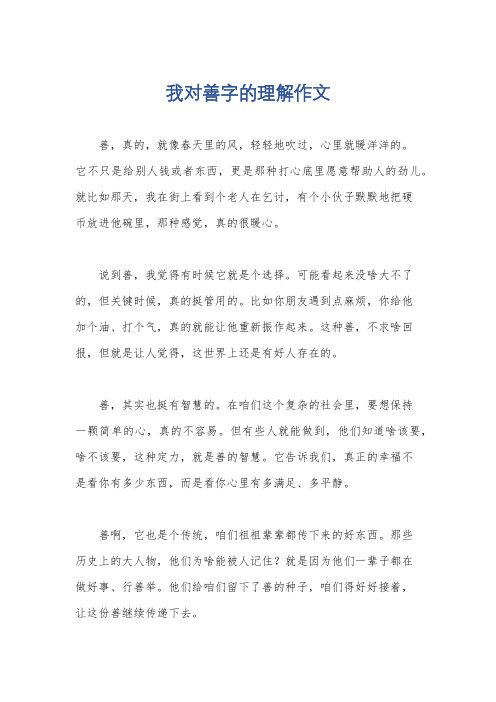 我对善字的理解作文

善，真的，就像春天里的风，轻轻地吹过，心里就暖洋洋的。它不只是给别人钱或者东西，更是那种打心底里愿意帮助人的劲儿。就比如那天，我在街上看到个老人在乞讨，有个小伙子默默地把硬币放进他碗里，那种感觉，真的很暖心。

说到善，我觉得有时候它就是个选择。可能看起来没啥大不了的，但关键时候，真的挺管用的。比如你朋友遇到点麻烦，你给他加个油、打个气，真的就能让他重新振作起来。这种善，不求啥回报，但就是让人觉得，这世界上还是有好人存在的。

善，其实也挺有智慧的。在咱们这个复杂的社会里，要想保持一颗简单的心，真的不容易。但有些人就能做到，他们知道啥该要，啥不该要，这种定力，就是善的智慧。它告诉我们，真正的幸福不是看你有多少东西，而是看你心里有多满足、多平静。

善啊，它也是个传统，咱们祖祖辈辈都传下来的好东西。那些历史上的大人物，他们为啥能被人记住？就是因为他们一辈子都在做好事、行善举。他们给咱们留下了善的种子，咱们得好好接着，让这份善继续传递下去。